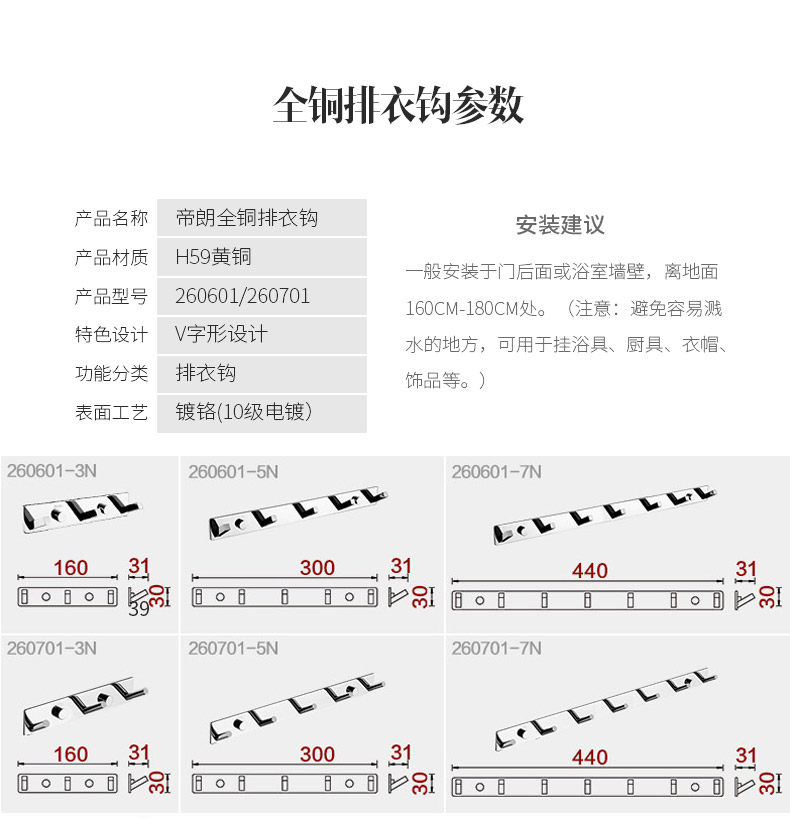 全铜排衣钩参数

| 产品名称 | 帝朗全铜排衣钩 |
|---|---|
| 产品材质 | H59黄铜 |
| 产品型号 | 260601/260701 |
| 特色设计 | V字形设计 |
| 功能分类 | 排衣钩 |
| 表面工艺 | 镀铬(10级电镀) |

安装建议

一般安装于门后面或浴室墙壁，离地面160CM-180CM处。（注意：避免容易溅水的地方，可用于挂浴具、厨具、衣帽、饰品等。）

260601-3N
160
31
30
39

260601-5N
300
31
30

260601-7N
440
31
30

260701-3N
160
31
30

260701-5N
300
31
30

260701-7N
440
31
30